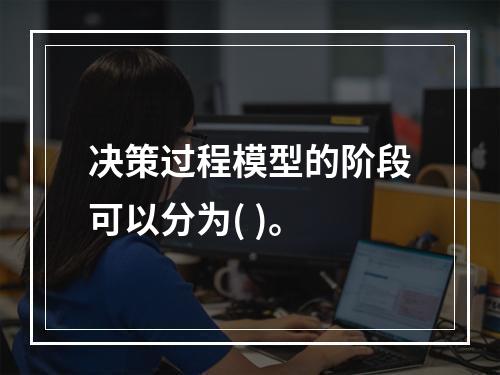 决策过程模型的阶段可以分为( )。